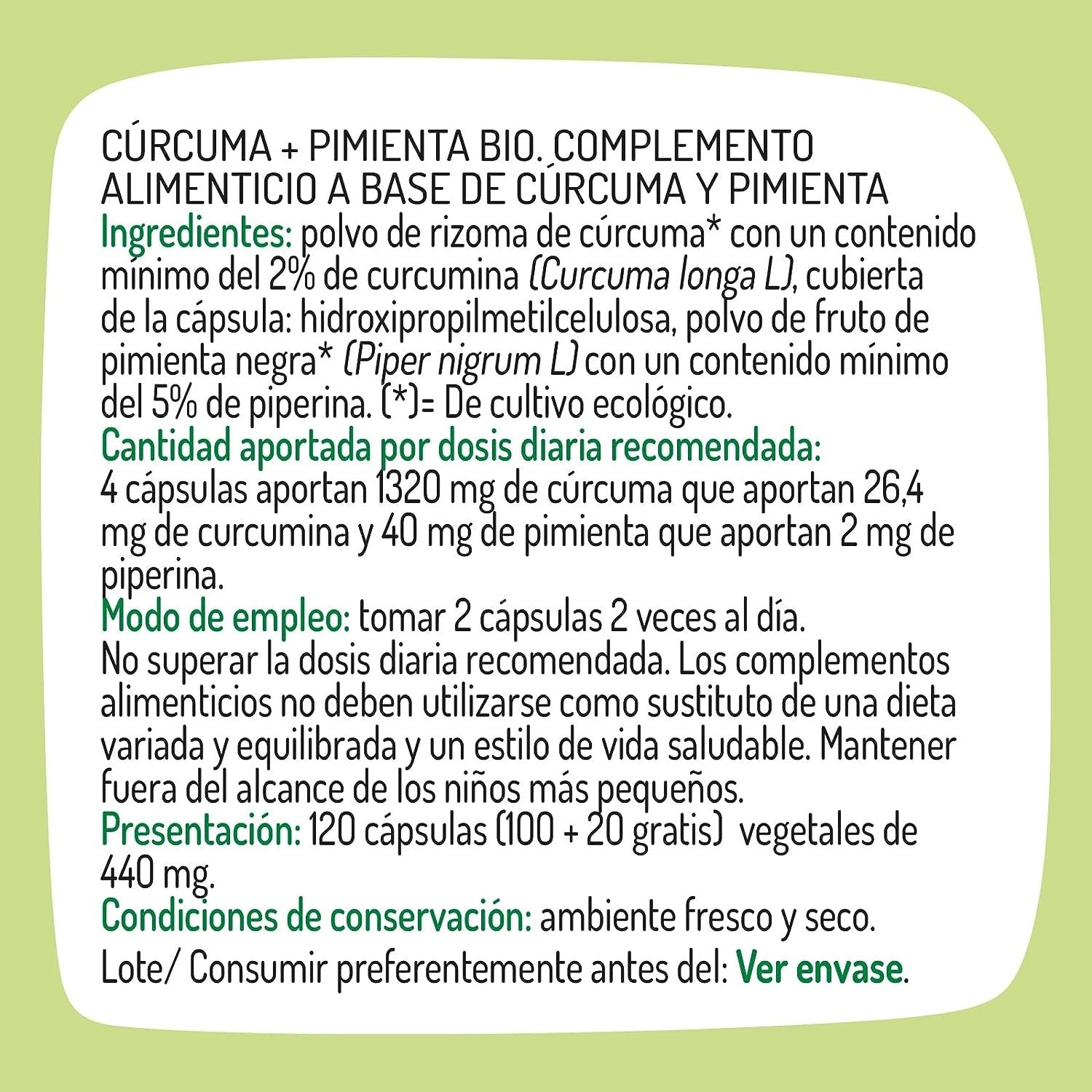 CÚRCUMA + PIMIENTA BIO. COMPLEMENTO ALIMENTICIO A BASE DE CÚRCUMA Y PIMIENTA

Ingredientes: polvo de rizoma de cúrcuma* con un contenido mínimo del 2% de curcumina (Curcuma longa L), cubierta de la cápsula: hidroxipropilmetilcelulosa, polvo de fruto de pimienta negra* (Piper nigrum L) con un contenido mínimo del 5% de piperina. (*)= De cultivo ecológico.

Cantidad aportada por dosis diaria recomendada:
4 cápsulas aportan 1320 mg de cúrcuma que aportan 26,4 mg de curcumina y 40 mg de pimienta que aportan 2 mg de piperina.

Modo de empleo: tomar 2 cápsulas 2 veces al día.
No superar la dosis diaria recomendada. Los complementos alimenticios no deben utilizarse como sustituto de una dieta variada y equilibrada y un estilo de vida saludable. Mantener fuera del alcance de los niños más pequeños.

Presentación: 120 cápsulas (100 + 20 gratis) vegetales de 440 mg.

Condiciones de conservación: ambiente fresco y seco.

Lote/ Consumir preferentemente antes del: Ver envase.